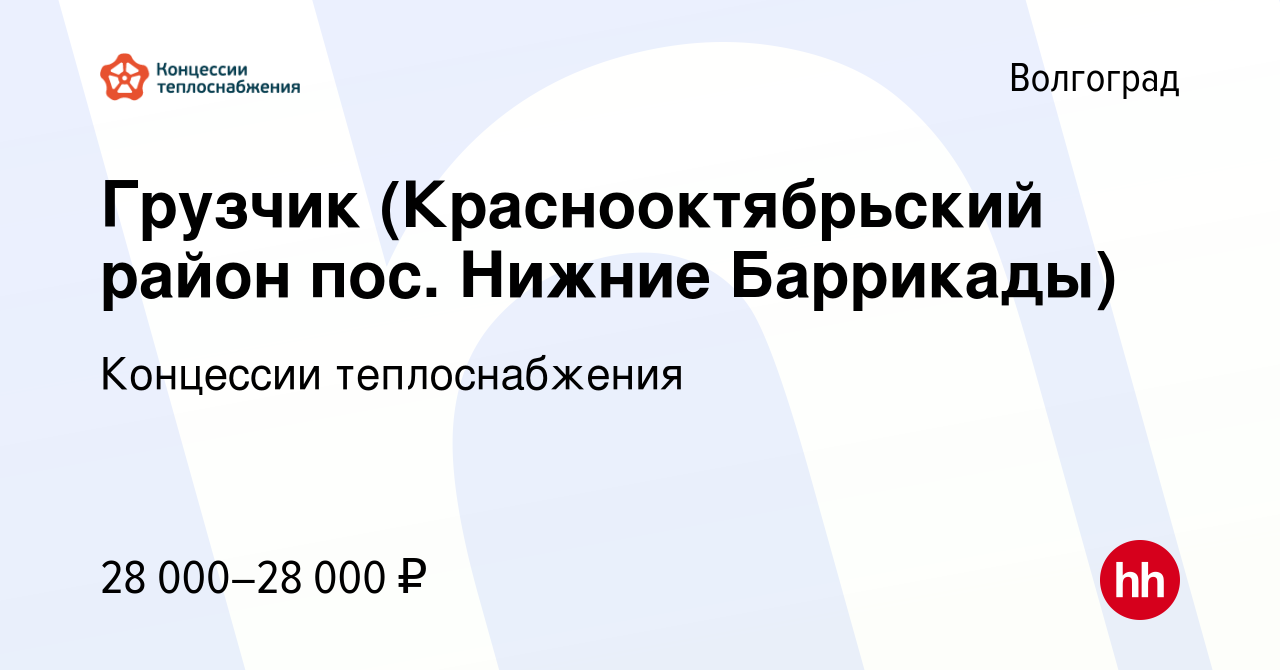 Концессии теплоснабжения

Волгоград

Грузчик (Краснооктябрьский район пос. Нижние Баррикады)

Концессии теплоснабжения

28 000–28 000 ₽

hh